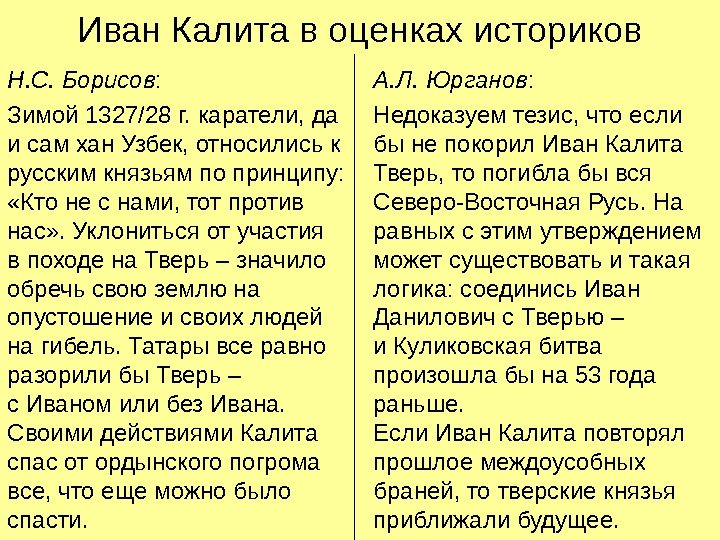 Иван Калита в оценках историков

Н.С. Борисов:

Зимой 1327/28 г. каратели, да и сам хан Узбек, относились к русским князьям по принципу: «Кто не с нами, тот против нас». Уклониться от участия в походе на Тверь – значило обречь свою землю на опустошение и своих людей на гибель. Татары все равно разорили бы Тверь – с Иваном или без Ивана. Своими действиями Калита спас от ордынского погрома все, что еще можно было спасти.

А.Л. Юрганов:

Недоказуем тезис, что если бы не покорил Иван Калита Тверь, то погибла бы вся Северо-Восточная Русь. На равных с этим утверждением может существовать и такая логика: соединись Иван Данилович с Тверью – и Куликовская битва произошла бы на 53 года раньше.
Если Иван Калита повторял прошлое междоусобных браней, то тверские князья приближали будущее.